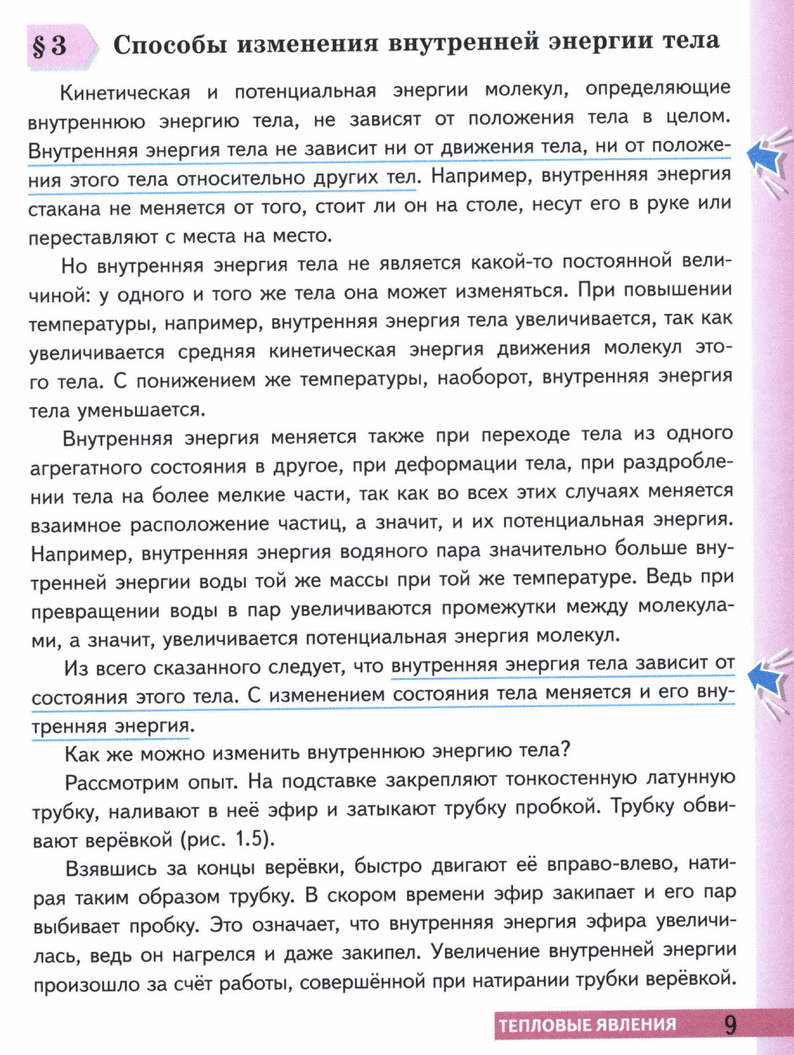 § 3 Способы изменения внутренней энергии тела

Кинетическая и потенциальная энергии молекул, определяющие внутреннюю энергию тела, не зависят от положения тела в целом. Внутренняя энергия тела не зависит ни от движения тела, ни от положения этого тела относительно других тел. Например, внутренняя энергия стакана не меняется от того, стоит ли он на столе, несут его в руке или переставляют с места на место.

Но внутренняя энергия тела не является какой-то постоянной величиной: у одного и того же тела она может изменяться. При повышении температуры, например, внутренняя энергия тела увеличивается, так как увеличивается средняя кинетическая энергия движения молекул этого тела. С понижением же температуры, наоборот, внутренняя энергия тела уменьшается.

Внутренняя энергия меняется также при переходе тела из одного агрегатного состояния в другое, при деформации тела, при раздроблении тела на более мелкие части, так как во всех этих случаях меняется взаимное расположение частиц, а значит, и их потенциальная энергия. Например, внутренняя энергия водяного пара значительно больше внутренней энергии воды той же массы при той же температуре. Ведь при превращении воды в пар увеличиваются промежутки между молекулами, а значит, увеличивается потенциальная энергия молекул.

Из всего сказанного следует, что внутренняя энергия тела зависит от состояния этого тела. С изменением состояния тела меняется и его внутренняя энергия.

Как же можно изменить внутреннюю энергию тела?

Рассмотрим опыт. На подставке закрепляют тонкостенную латунную трубку, наливают в неё эфир и затыкают трубку пробкой. Трубку обвивают верёвкой (рис. 1.5).

Взявшись за концы верёвки, быстро двигают её вправо-влево, натирая таким образом трубку. В скором времени эфир закипает и его пар выбивает пробку. Это означает, что внутренняя энергия эфира увеличилась, ведь он нагрелся и даже закипел. Увеличение внутренней энергии произошло за счёт работы, совершённой при натирании трубки верёвкой.

ТЕПЛОВЫЕ ЯВЛЕНИЯ 9